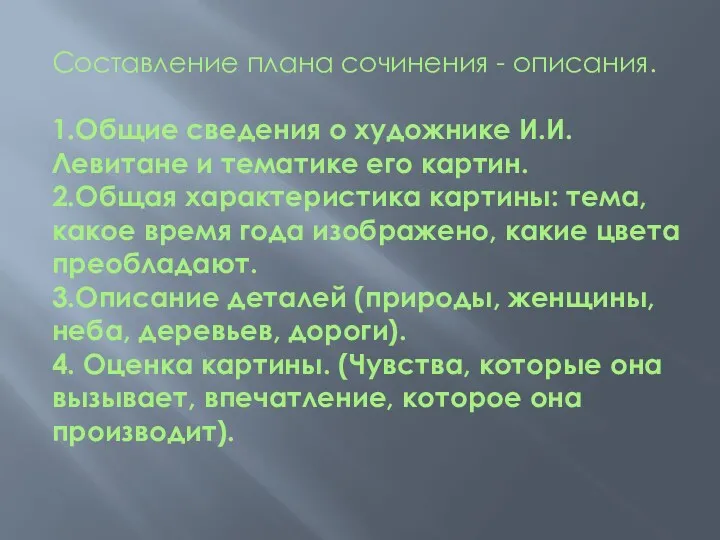 Составление плана сочинения - описания.

1.Общие сведения о художнике И.И. Левитане и тематике его картин.
2.Общая характеристика картины: тема, какое время года изображено, какие цвета преобладают.
3.Описание деталей (природы, женщины, неба, деревьев, дороги).
4. Оценка картины. (Чувства, которые она вызывает, впечатление, которое она производит).